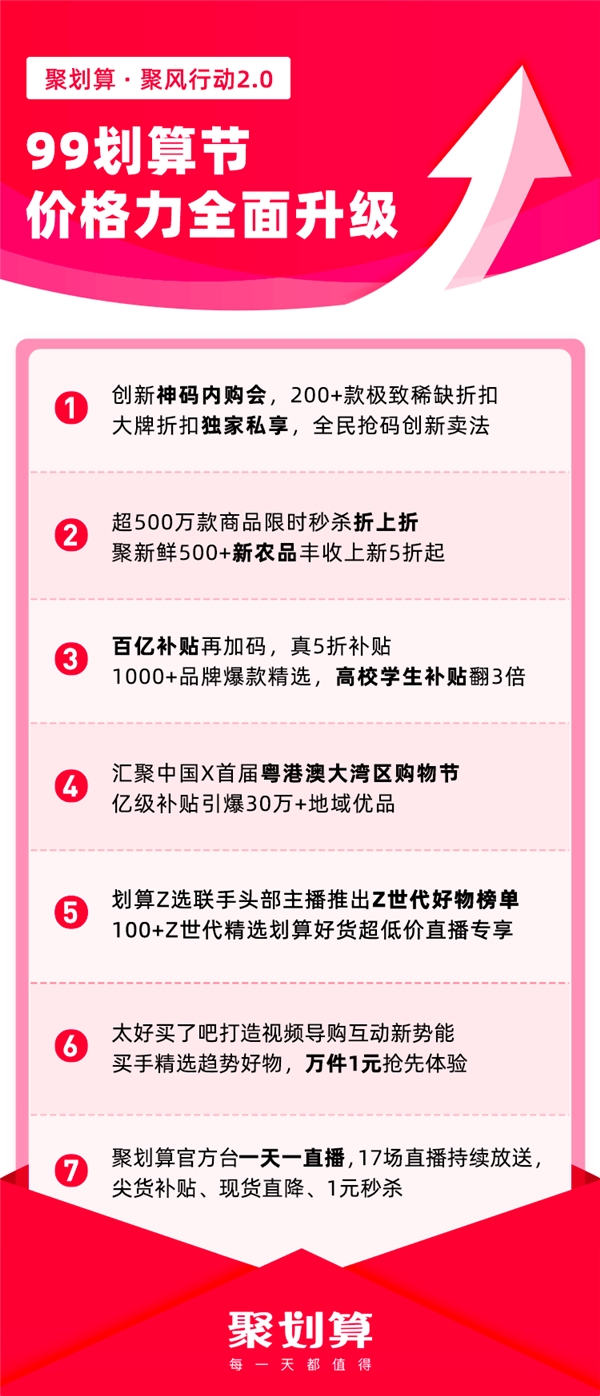 聚划算 · 聚风行动2.0

99划算节
价格力全面升级

1 创新神码内购会，200+款极致稀缺折扣
大牌折扣独家私享，全民抢码创新卖法

2 超500万款商品限时秒杀折上折
聚新鲜500+新农品丰收上新5折起

3 百亿补贴再加码，真5折补贴
1000+品牌爆款精选，高校学生补贴翻3倍

4 汇聚中国X首届粤港澳大湾区购物节
亿级补贴引爆30万+地域优品

5 划算Z选联手头部主播推出Z世代好物榜单
100+Z世代精选划算好货超低价直播专享

6 太好买了吧打造视频导购互动新势能
买手精选趋势好物，万件1元抢先体验

7 聚划算官方台一天一直播，17场直播持续放送，
尖货补贴、现货直降、1元秒杀

聚划算
每一天都值得